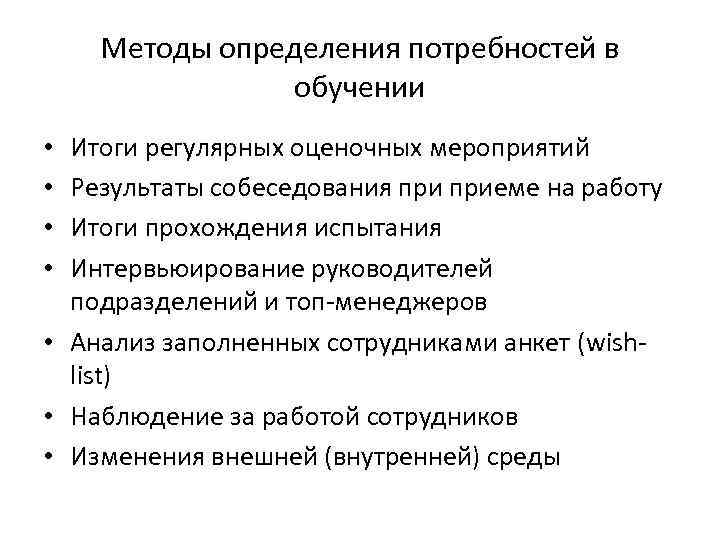 Методы определения потребностей в обучении

• Итоги регулярных оценочных мероприятий
• Результаты собеседования при приеме на работу
• Итоги прохождения испытания
• Интервьюирование руководителей подразделений и топ-менеджеров
• Анализ заполненных сотрудниками анкет (wish-list)
• Наблюдение за работой сотрудников
• Изменения внешней (внутренней) среды